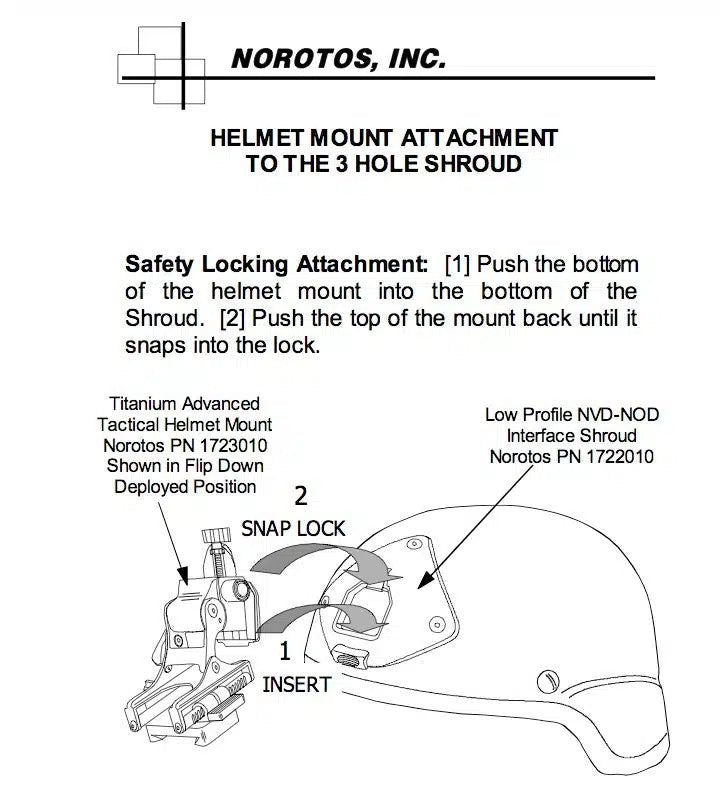 NOROTOS, INC.

HELMET MOUNT ATTACHMENT
TO THE 3 HOLE SHROUD

Safety Locking Attachment: [1] Push the bottom of the helmet mount into the bottom of the Shroud. [2] Push the top of the mount back until it snaps into the lock.

Titanium Advanced Tactical Helmet Mount Norotos PN 1723010 Shown in Flip Down Deployed Position

Low Profile NVD-NOD Interface Shroud Norotos PN 1722010

2
SNAP LOCK

1
INSERT